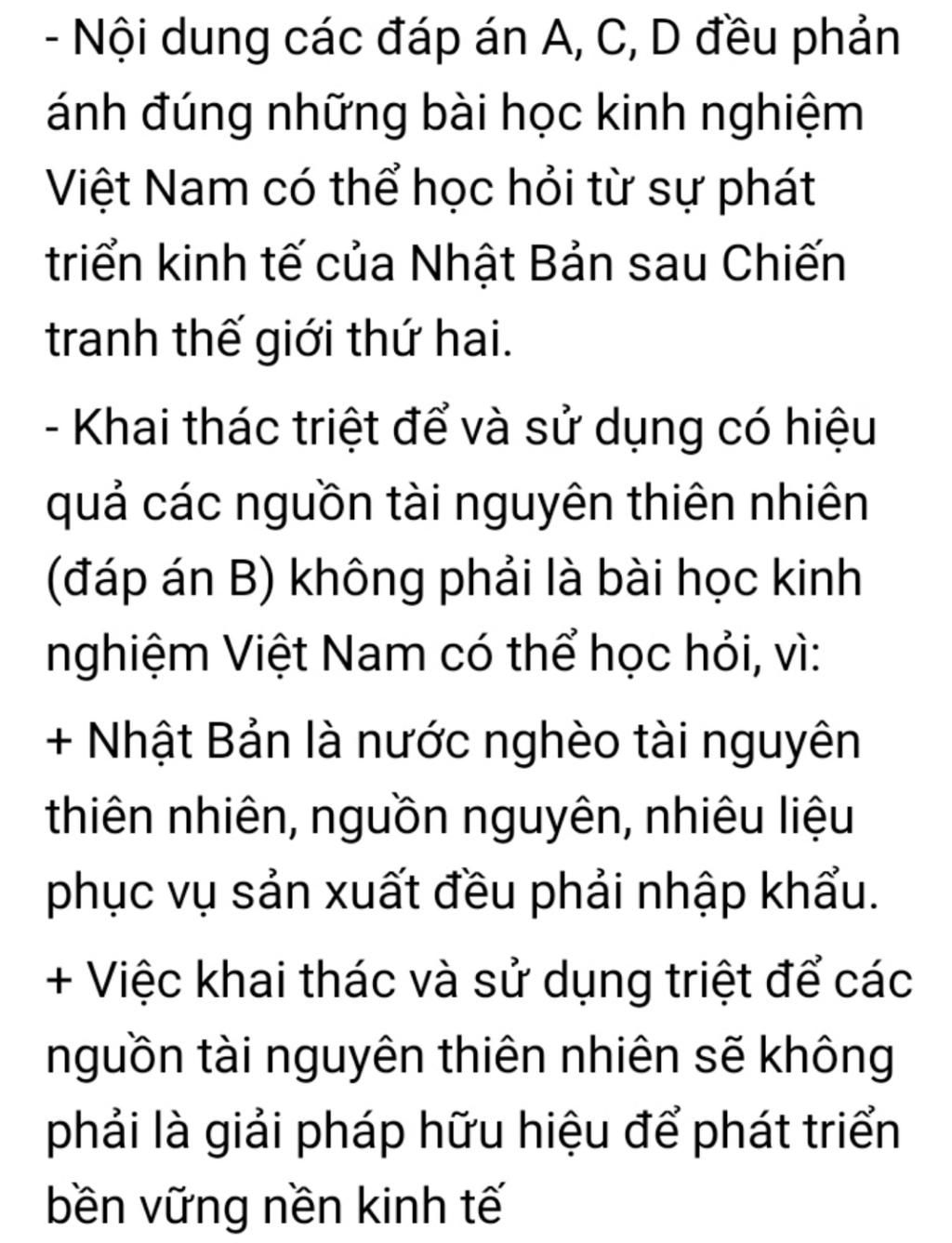 - Nội dung các đáp án A, C, D đều phản ánh đúng những bài học kinh nghiệm Việt Nam có thể học hỏi từ sự phát triển kinh tế của Nhật Bản sau Chiến tranh thế giới thứ hai.

- Khai thác triệt để và sử dụng có hiệu quả các nguồn tài nguyên thiên nhiên (đáp án B) không phải là bài học kinh nghiệm Việt Nam có thể học hỏi, vì:

+ Nhật Bản là nước nghèo tài nguyên thiên nhiên, nguồn nguyên, nhiêu liệu phục vụ sản xuất đều phải nhập khẩu.

+ Việc khai thác và sử dụng triệt để các nguồn tài nguyên thiên nhiên sẽ không phải là giải pháp hữu hiệu để phát triển bền vững nền kinh tế